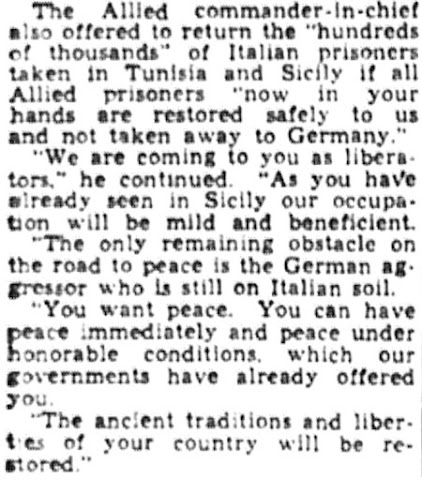 The Allied commander-in-chief also offered to return the "hundreds of thousands" of Italian prisoners taken in Tunisia and Sicily if all Allied prisoners "now in your hands are restored safely to us and not taken away to Germany."

"We are coming to you as liberators," he continued. "As you have already seen in Sicily our occupation will be mild and beneficient.

"The only remaining obstacle on the road to peace is the German aggressor who is still on Italian soil.

"You want peace. You can have peace immediately and peace under honorable conditions, which our governments have already offered you.

"The ancient traditions and liberties of your country will be restored."